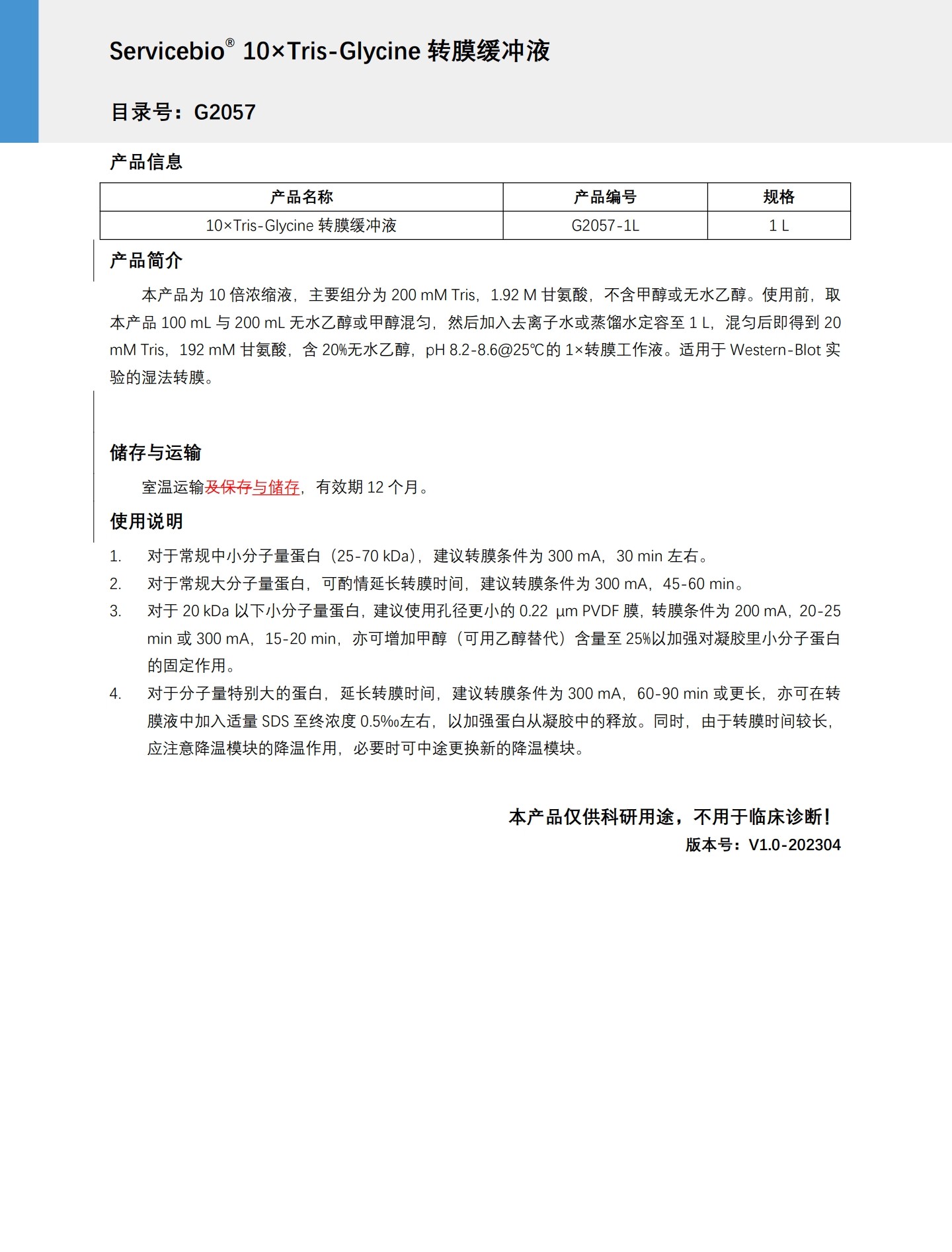 Servicebio® 10×Tris-Glycine 转膜缓冲液

目录号：G2057

产品信息

| 产品名称 | 产品编号 | 规格 |
|---|---|---|
| 10×Tris-Glycine 转膜缓冲液 | G2057-1L | 1 L |

产品简介

本产品为 10 倍浓缩液，主要组分为 200 mM Tris，1.92 M 甘氨酸，不含甲醇或无水乙醇。使用前，取本产品 100 mL 与 200 mL 无水乙醇或甲醇混匀，然后加入去离子水或蒸馏水定容至 1 L，混匀后即得到 20 mM Tris，192 mM 甘氨酸，含 20%无水乙醇，pH 8.2-8.6@25℃的 1×转膜工作液。适用于 Western-Blot 实验的湿法转膜。

储存与运输

室温运输及保存与储存，有效期 12 个月。

使用说明

1. 对于常规中小分子量蛋白（25-70 kDa），建议转膜条件为 300 mA，30 min 左右。
2. 对于常规大分子量蛋白，可酌情延长转膜时间，建议转膜条件为 300 mA，45-60 min。
3. 对于 20 kDa 以下小分子量蛋白，建议使用孔径更小的 0.22 µm PVDF 膜，转膜条件为 200 mA，20-25 min 或 300 mA，15-20 min，亦可增加甲醇（可用乙醇替代）含量至 25%以加强对凝胶里小分子蛋白的固定作用。
4. 对于分子量特别大的蛋白，延长转膜时间，建议转膜条件为 300 mA，60-90 min 或更长，亦可在转膜液中加入适量 SDS 至终浓度 0.5‰左右，以加强蛋白从凝胶中的释放。同时，由于转膜时间较长，应注意降温模块的降温作用，必要时可中途更换新的降温模块。

本产品仅供科研用途，不用于临床诊断！
版本号：V1.0-202304